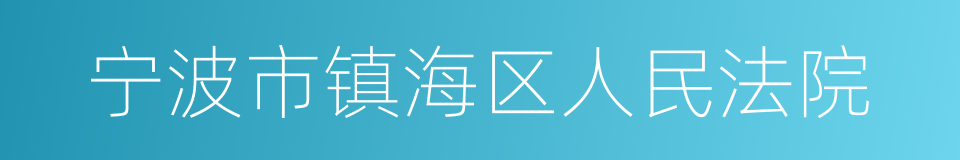 宁波市镇海区人民法院